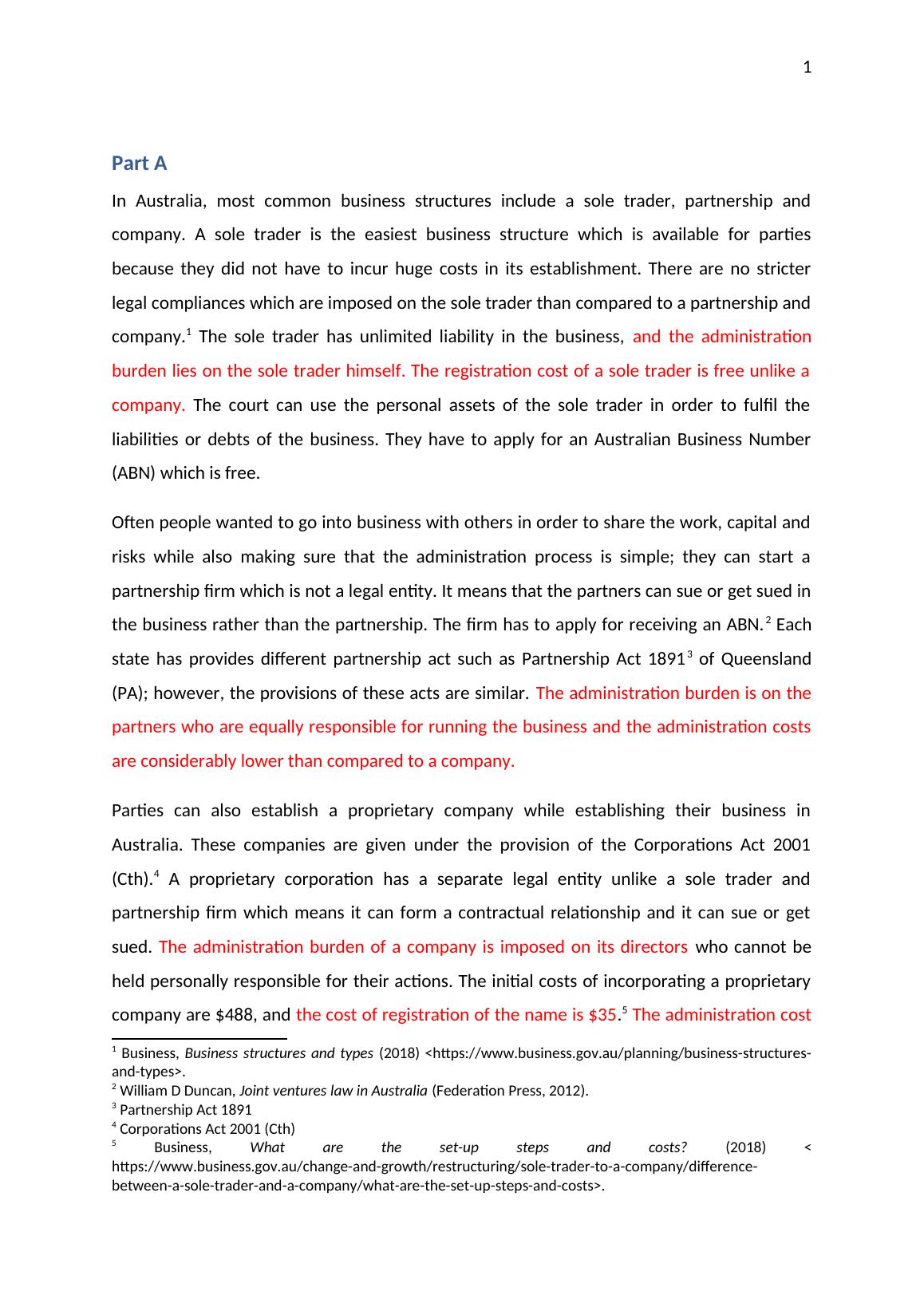 1

Part A

In Australia, most common business structures include a sole trader, partnership and company. A sole trader is the easiest business structure which is available for parties because they did not have to incur huge costs in its establishment. There are no stricter legal compliances which are imposed on the sole trader than compared to a partnership and company.$^1$ The sole trader has unlimited liability in the business, and the administration burden lies on the sole trader himself. The registration cost of a sole trader is free unlike a company. The court can use the personal assets of the sole trader in order to fulfil the liabilities or debts of the business. They have to apply for an Australian Business Number (ABN) which is free.

Often people wanted to go into business with others in order to share the work, capital and risks while also making sure that the administration process is simple; they can start a partnership firm which is not a legal entity. It means that the partners can sue or get sued in the business rather than the partnership. The firm has to apply for receiving an ABN.$^2$ Each state has provides different partnership act such as Partnership Act 1891$^3$ of Queensland (PA); however, the provisions of these acts are similar. The administration burden is on the partners who are equally responsible for running the business and the administration costs are considerably lower than compared to a company.

Parties can also establish a proprietary company while establishing their business in Australia. These companies are given under the provision of the Corporations Act 2001 (Cth).$^4$ A proprietary corporation has a separate legal entity unlike a sole trader and partnership firm which means it can form a contractual relationship and it can sue or get sued. The administration burden of a company is imposed on its directors who cannot be held personally responsible for their actions. The initial costs of incorporating a proprietary company are \$488, and the cost of registration of the name is \$35.$^5$ The administration cost

$^1$ Business, Business structures and types (2018) <https://www.business.gov.au/planning/business-structures-and-types>.
$^2$ William D Duncan, Joint ventures law in Australia (Federation Press, 2012).
$^3$ Partnership Act 1891
$^4$ Corporations Act 2001 (Cth)
$^5$ Business, What are the set-up steps and costs? (2018) < https://www.business.gov.au/change-and-growth/restructuring/sole-trader-to-a-company/difference-between-a-sole-trader-and-a-company/what-are-the-set-up-steps-and-costs>.